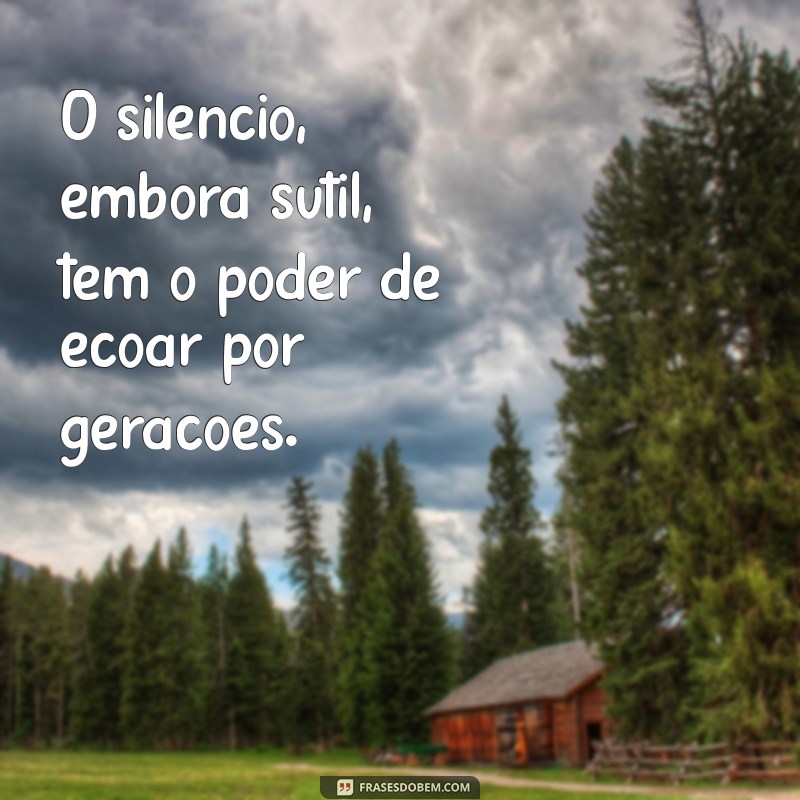 O silencio, embora sutil, tem o poder de ecoar por geracoes.

FRASESDOBEM.COM